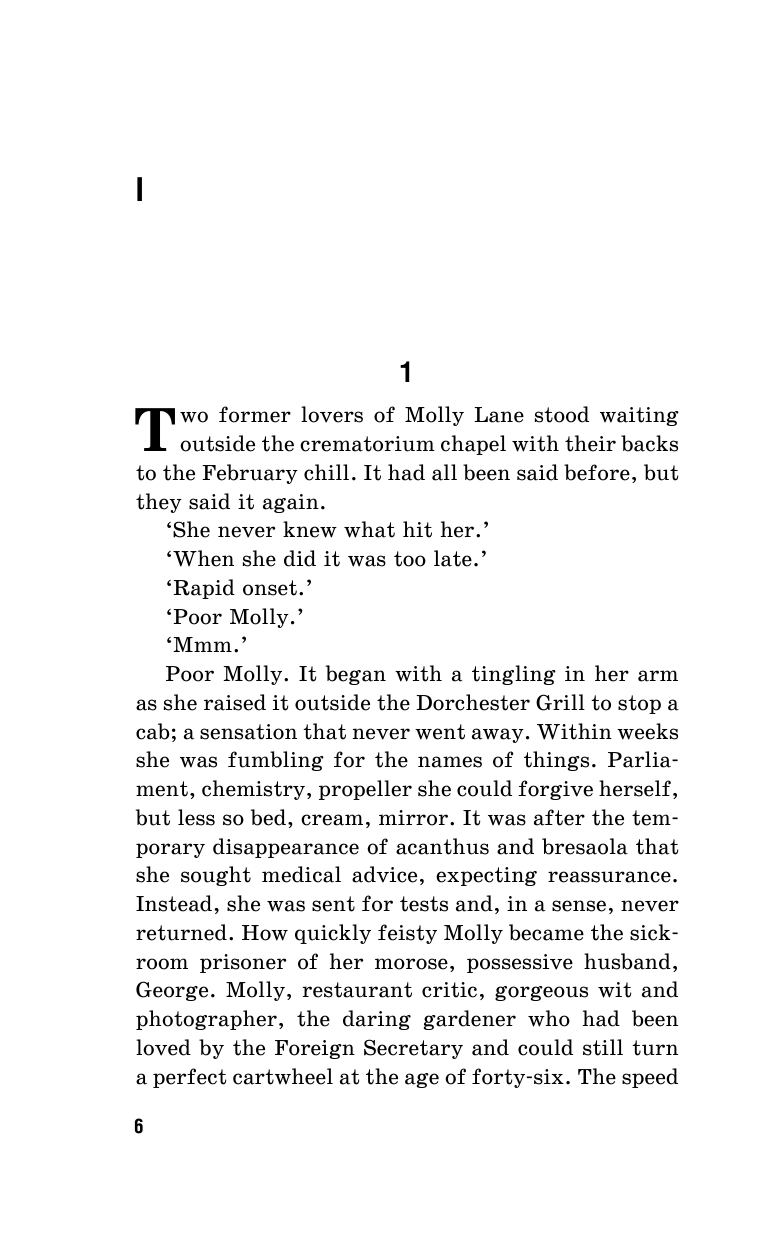 I

1

Two former lovers of Molly Lane stood waiting outside the crematorium chapel with their backs to the February chill. It had all been said before, but they said it again.

'She never knew what hit her.'

'When she did it was too late.'

'Rapid onset.'

'Poor Molly.'

'Mmm.'

Poor Molly. It began with a tingling in her arm as she raised it outside the Dorchester Grill to stop a cab; a sensation that never went away. Within weeks she was fumbling for the names of things. Parliament, chemistry, propeller she could forgive herself, but less so bed, cream, mirror. It was after the temporary disappearance of acanthus and bresaola that she sought medical advice, expecting reassurance. Instead, she was sent for tests and, in a sense, never returned. How quickly feisty Molly became the sickroom prisoner of her morose, possessive husband, George. Molly, restaurant critic, gorgeous wit and photographer, the daring gardener who had been loved by the Foreign Secretary and could still turn a perfect cartwheel at the age of forty-six. The speed

6